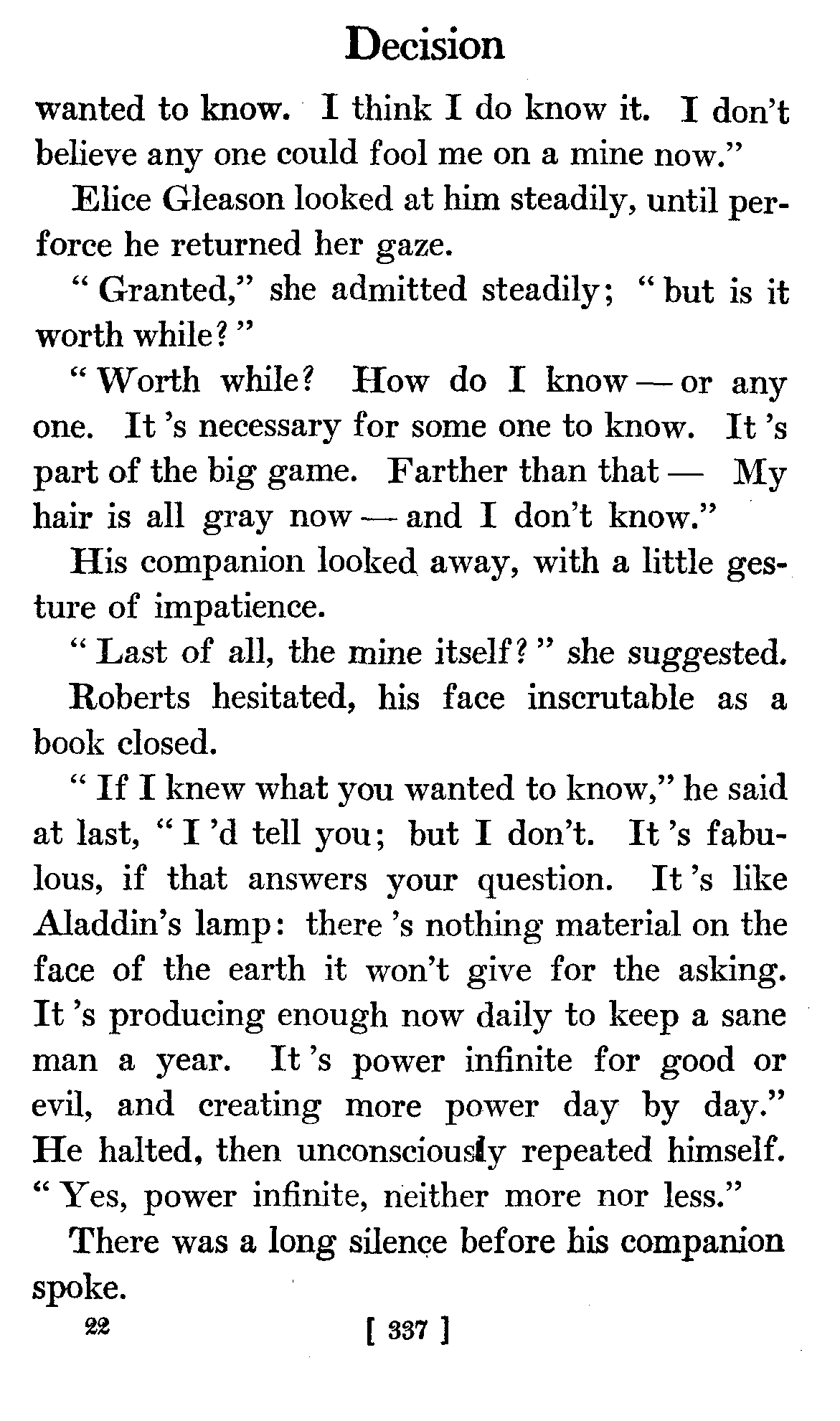 Decision

wanted to know. I think I do know it. I don't believe any one could fool me on a mine now."

Elice Gleason looked at him steadily, until perforce he returned her gaze.

"Granted," she admitted steadily; "but is it worth while?"

"Worth while? How do I know — or any one. It 's necessary for some one to know. It 's part of the big game. Farther than that — My hair is all gray now — and I don't know."

His companion looked away, with a little gesture of impatience.

"Last of all, the mine itself?" she suggested.

Roberts hesitated, his face inscrutable as a book closed.

"If I knew what you wanted to know," he said at last, "I 'd tell you; but I don't. It 's fabulous, if that answers your question. It 's like Aladdin's lamp: there 's nothing material on the face of the earth it won't give for the asking. It 's producing enough now daily to keep a sane man a year. It 's power infinite for good or evil, and creating more power day by day." He halted, then unconsciously repeated himself. "Yes, power infinite, neither more nor less."

There was a long silence before his companion spoke.

22 [ 337 ]